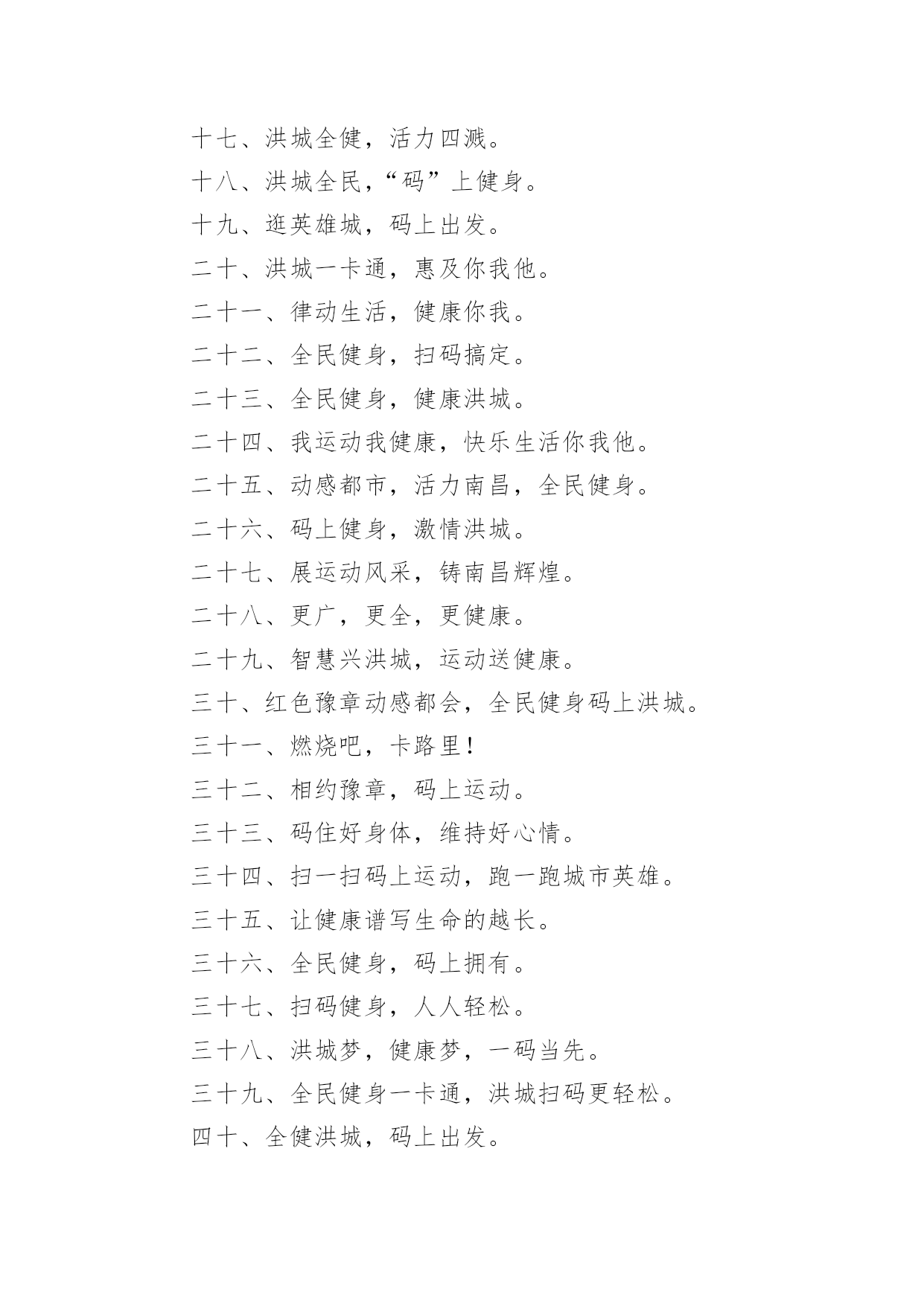 十七、洪城全健，活力四溅。

十八、洪城全民，“码”上健身。

十九、逛英雄城，码上出发。

二十、洪城一卡通，惠及你我他。

二十一、律动生活，健康你我。

二十二、全民健身，扫码搞定。

二十三、全民健身，健康洪城。

二十四、我运动我健康，快乐生活你我他。

二十五、动感都市，活力南昌，全民健身。

二十六、码上健身，激情洪城。

二十七、展运动风采，铸南昌辉煌。

二十八、更广，更全，更健康。

二十九、智慧兴洪城，运动送健康。

三十、红色豫章动感都会，全民健身码上洪城。

三十一、燃烧吧，卡路里！

三十二、相约豫章，码上运动。

三十三、码住好身体，维持好心情。

三十四、扫一扫码上运动，跑一跑城市英雄。

三十五、让健康谱写生命的越长。

三十六、全民健身，码上拥有。

三十七、扫码健身，人人轻松。

三十八、洪城梦，健康梦，一码当先。

三十九、全民健身一卡通，洪城扫码更轻松。

四十、全健洪城，码上出发。